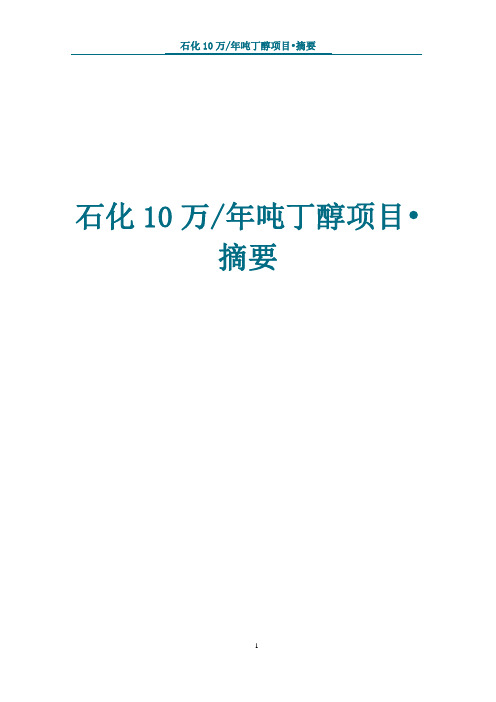 石化 10 万/年吨丁醇项目•摘要

石化 10 万/年吨丁醇项目•摘要

1